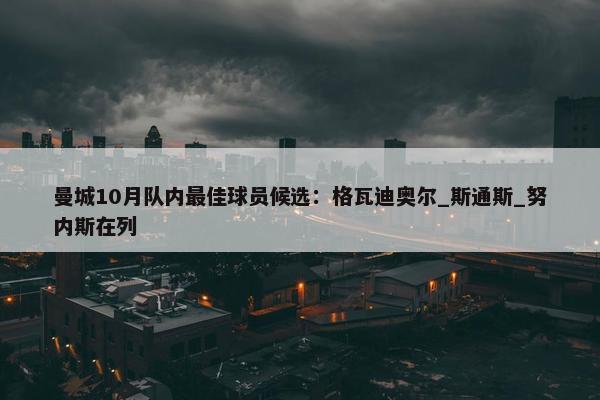 曼城10月队内最佳球员候选：格瓦迪奥尔_斯通斯_努内斯在列